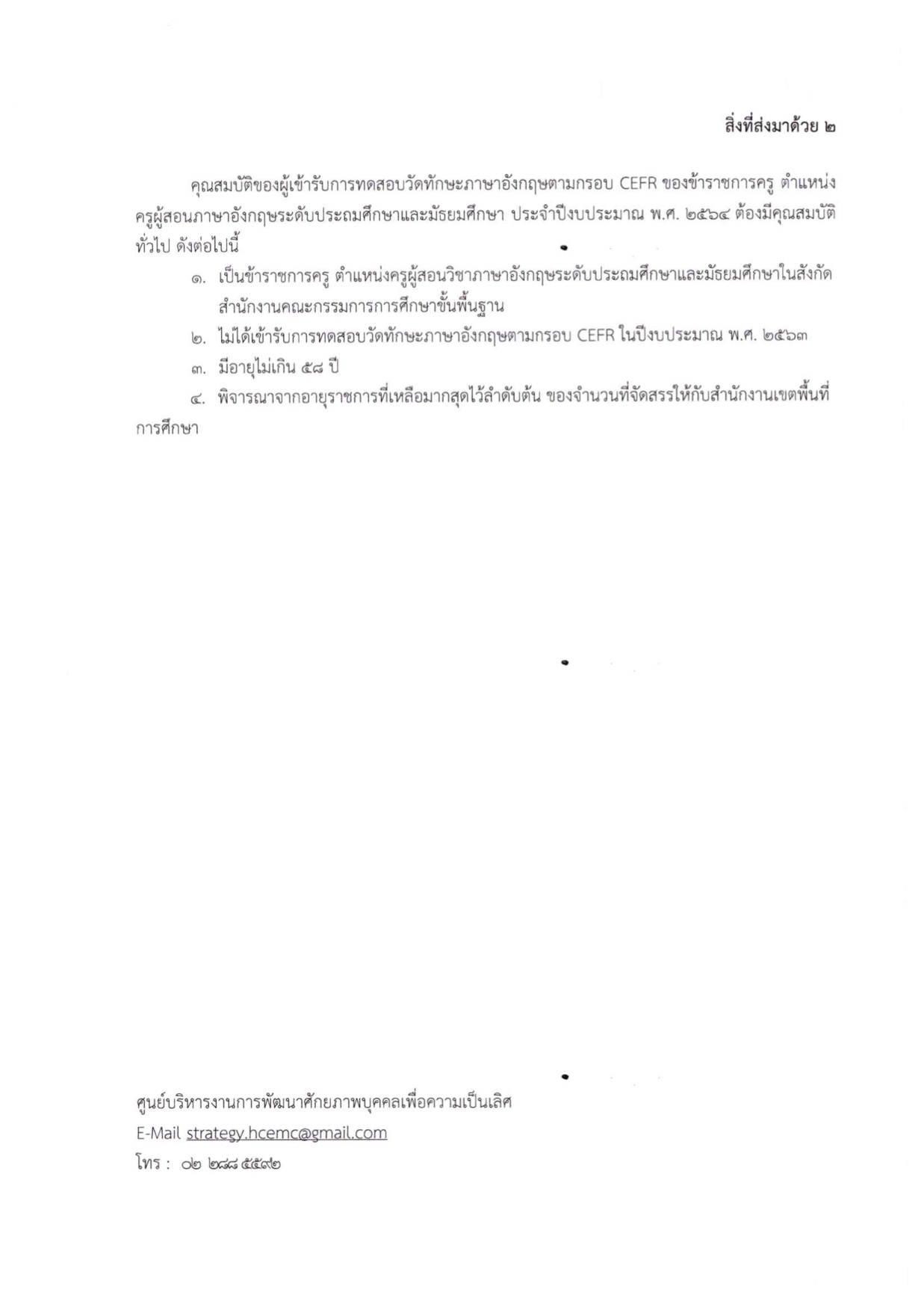 สิ่งที่ส่งมาด้วย ๒

คุณสมบัติของผู้เข้ารับการทดสอบวัดทักษะภาษาอังกฤษตามกรอบ CEFR ของข้าราชการครู ตำแหน่งครูผู้สอนภาษาอังกฤษระดับประถมศึกษาและมัธยมศึกษา ประจำปีงบประมาณ พ.ศ. ๒๕๖๔ ต้องมีคุณสมบัติทั่วไป ดังต่อไปนี้

๑. เป็นข้าราชการครู ตำแหน่งครูผู้สอนวิชาภาษาอังกฤษระดับประถมศึกษาและมัธยมศึกษาในสังกัดสำนักงานคณะกรรมการการศึกษาขั้นพื้นฐาน

๒. ไม่ได้เข้ารับการทดสอบวัดทักษะภาษาอังกฤษตามกรอบ CEFR ในปีงบประมาณ พ.ศ. ๒๕๖๓

๓. มีอายุไม่เกิน ๕๘ ปี

๔. พิจารณาจากอายุราชการที่เหลือมากสุดไว้ลำดับต้น ของจำนวนที่จัดสรรให้กับสำนักงานเขตพื้นที่การศึกษา

ศูนย์บริหารงานการพัฒนาศักยภาพบุคคลเพื่อความเป็นเลิศ
E-Mail strategy.hcemc@gmail.com
โทร : ๐๒ ๒๘๘ ๕๕๙๒